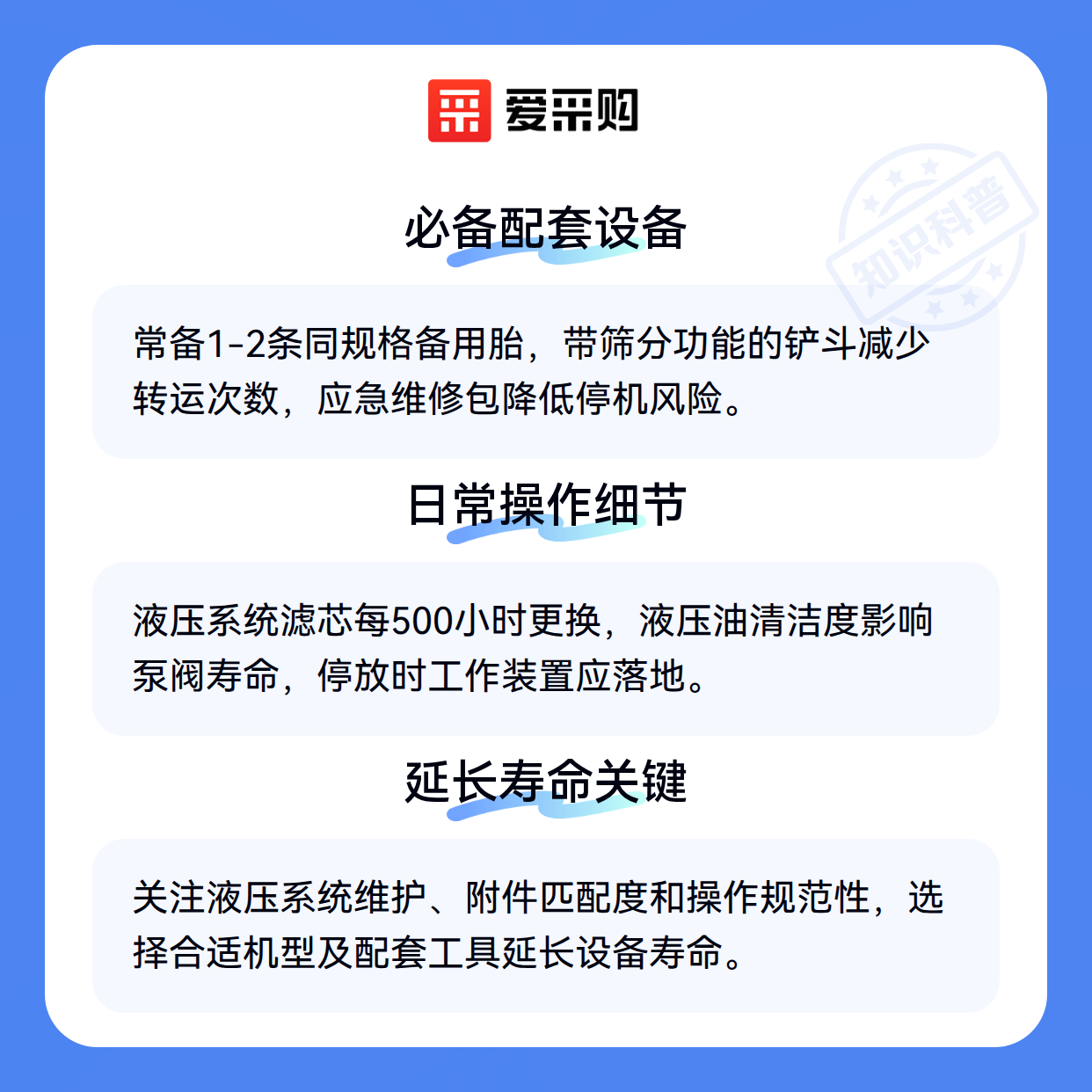 爱采购

必备配套设备

常备1-2条同规格备用胎，带筛分功能的铲斗减少转运次数，应急维修包降低停机风险。

日常操作细节

液压系统滤芯每500小时更换，液压油清洁度影响泵阀寿命，停放时工作装置应落地。

延长寿命关键

关注液压系统维护、附件匹配度和操作规范性，选择合适机型及配套工具延长设备寿命。

知识科普